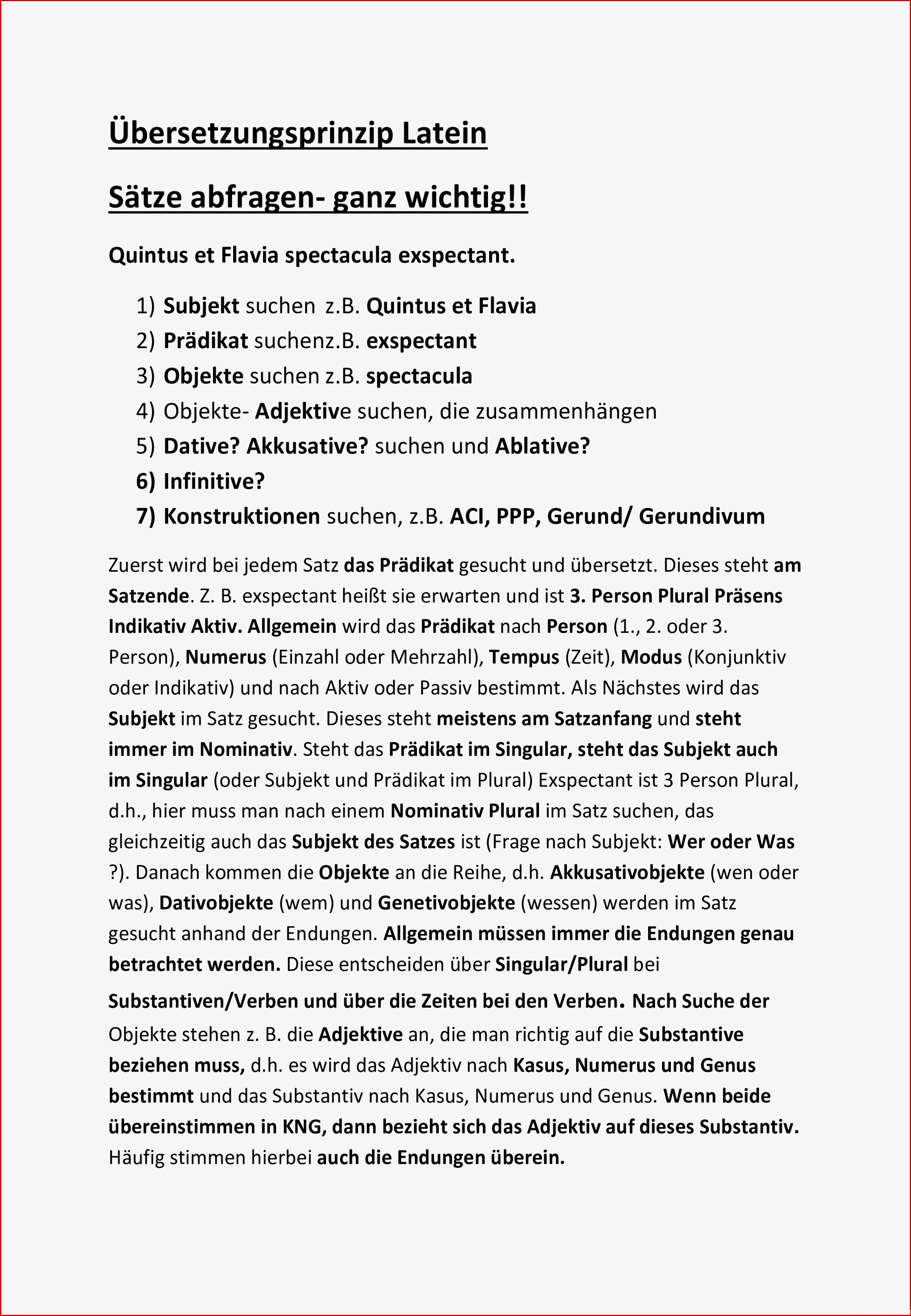 Übersetzungsprinzip Latein

Sätze abfragen- ganz wichtig!!

Quintus et Flavia spectacula exspectant.

1) Subjekt suchen z.B. Quintus et Flavia
2) Prädikat suchenz.B. exspectant
3) Objekte suchen z.B. spectacula
4) Objekte- Adjektive suchen, die zusammenhängen
5) Dative? Akkusative? suchen und Ablative?
6) Infinitive?
7) Konstruktionen suchen, z.B. ACI, PPP, Gerund/ Gerundivum

Zuerst wird bei jedem Satz das Prädikat gesucht und übersetzt. Dieses steht am Satzende. Z. B. exspectant heißt sie erwarten und ist 3. Person Plural Präsens Indikativ Aktiv. Allgemein wird das Prädikat nach Person (1., 2. oder 3. Person), Numerus (Einzahl oder Mehrzahl), Tempus (Zeit), Modus (Konjunktiv oder Indikativ) und nach Aktiv oder Passiv bestimmt. Als Nächstes wird das Subjekt im Satz gesucht. Dieses steht meistens am Satzanfang und steht immer im Nominativ. Steht das Prädikat im Singular, steht das Subjekt auch im Singular (oder Subjekt und Prädikat im Plural) Exspectant ist 3 Person Plural, d.h., hier muss man nach einem Nominativ Plural im Satz suchen, das gleichzeitig auch das Subjekt des Satzes ist (Frage nach Subjekt: Wer oder Was ?). Danach kommen die Objekte an die Reihe, d.h. Akkusativobjekte (wen oder was), Dativobjekte (wem) und Genetivobjekte (wessen) werden im Satz gesucht anhand der Endungen. Allgemein müssen immer die Endungen genau betrachtet werden. Diese entscheiden über Singular/Plural bei Substantiven/Verben und über die Zeiten bei den Verben. Nach Suche der Objekte stehen z. B. die Adjektive an, die man richtig auf die Substantive beziehen muss, d.h. es wird das Adjektiv nach Kasus, Numerus und Genus bestimmt und das Substantiv nach Kasus, Numerus und Genus. Wenn beide übereinstimmen in KNG, dann bezieht sich das Adjektiv auf dieses Substantiv. Häufig stimmen hierbei auch die Endungen überein.